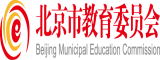 e

北京市教育委员会

Beijing Municipal Education Commission